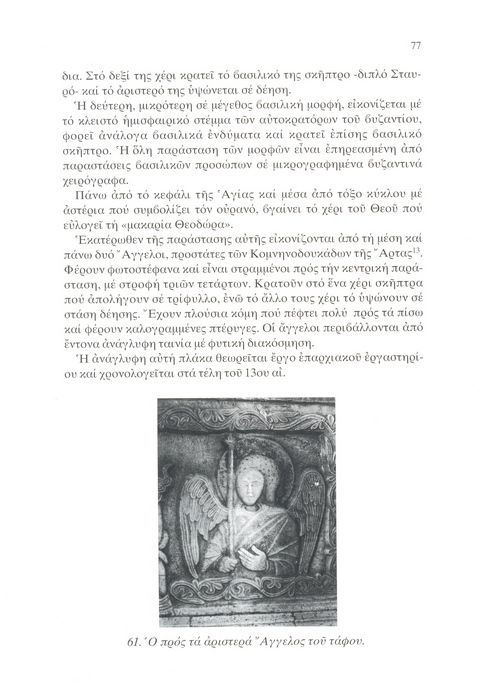 77

δια. Στό δεξί της χέρι κρατεῖ τό βασιλικό της σκῆπτρο -διπλό Σταυρό- καί τό ἀριστερό της ὑψώνεται σέ δέηση.

Ἡ δεύτερη, μικρότερη σέ μέγεθος βασιλική μορφή, εἰκονίζεται μέ τό κλειστό ἡμισφαιρικό στέμμα τῶν αὐτοκρατόρων τοῦ βυζαντίου, φορεῖ ἀνάλογα βασιλικά ἐνδύματα καί κρατεῖ ἐπίσης βασιλικό σκῆπτρο. Ἡ ὅλη παράσταση τῶν μορφῶν εἶναι ἐπηρεασμένη ἀπό παραστάσεις βασιλικῶν προσώπων σέ μικρογραφημένα βυζαντινά χειρόγραφα.

Πάνω ἀπό τό κεφάλι τῆς Ἁγίας καί μέσα ἀπό τόξο κύκλου μέ ἀστέρια πού συμβολίζει τόν οὐρανό, βγαίνει τό χέρι τοῦ Θεοῦ πού εὐλογεῖ τή «μακαρία Θεοδώρα».

Ἑκατέρωθεν τῆς παράστασης αὐτῆς εἰκονίζονται ἀπό τή μέση καί πάνω δυό Ἄγγελοι, προστάτες τῶν Κομνηνοδουκάδων τῆς Ἄρτας$^{13}$. Φέρουν φωτοστέφανα καί εἶναι στραμμένοι πρός τήν κεντρική παράσταση, μέ στροφή τριῶν τετάρτων. Κρατοῦν στό ἕνα χέρι σκῆπτρα πού ἀπολήγουν σέ τρίφυλλο, ἐνῶ τό ἄλλο τους χέρι τό ὑψώνουν σέ στάση δέησης. Ἔχουν πλούσια κόμη πού πέφτει πολύ πρός τά πίσω καί φέρουν καλογραμμένες πτέρυγες. Οἱ ἄγγελοι περιβάλλονται ἀπό ἔντονα ἀνάγλυφη ταινία μέ φυτική διακόσμηση.

Ἡ ἀνάγλυφη αὐτή πλάκα θεωρεῖται ἔργο ἐπαρχιακοῦ ἐργαστηρίου καί χρονολογεῖται στά τέλη τοῦ 13ου αἰ.

61. Ὁ πρός τά ἀριστερά Ἄγγελος τοῦ τάφου.